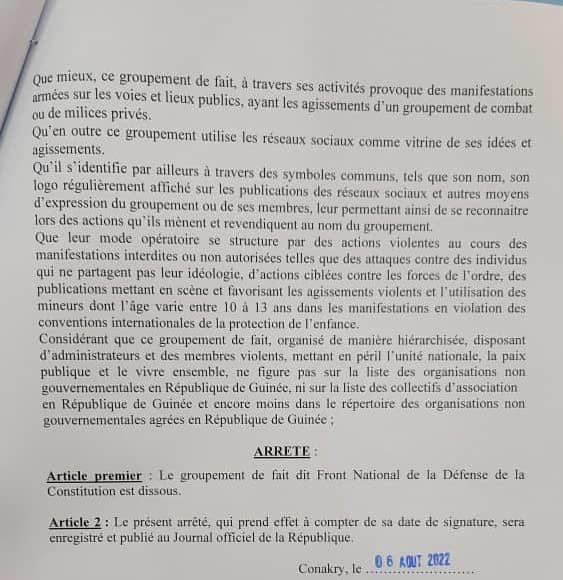 Que mieux, ce groupement de fait, à travers ses activités provoque des manifestations armées sur les voies et lieux publics, ayant les agissements d'un groupement de combat ou de milices privés.
Qu'en outre ce groupement utilise les réseaux sociaux comme vitrine de ses idées et agissements.
Qu'il s'identifie par ailleurs à travers des symboles communs, tels que son nom, son logo régulièrement affiché sur les publications des réseaux sociaux et autres moyens d'expression du groupement ou de ses membres, leur permettant ainsi de se reconnaitre lors des actions qu'ils mènent et revendiquent au nom du groupement.
Que leur mode opératoire se structure par des actions violentes au cours des manifestations interdites ou non autorisées telles que des attaques contre des individus qui ne partagent pas leur idéologie, d'actions ciblées contre les forces de l'ordre, des publications mettant en scène et favorisant les agissements violents et l'utilisation des mineurs dont l'âge varie entre 10 à 13 ans dans les manifestations en violation des conventions internationales de la protection de l'enfance.
Considérant que ce groupement de fait, organisé de manière hiérarchisée, disposant d'administrateurs et des membres violents, mettant en péril l'unité nationale, la paix publique et le vivre ensemble, ne figure pas sur la liste des organisations non gouvernementales en République de Guinée, ni sur la liste des collectifs d'association en République de Guinée et encore moins dans le répertoire des organisations non gouvernementales agrées en République de Guinée ;

ARRETE :

Article premier : Le groupement de fait dit Front National de la Défense de la Constitution est dissous.

Article 2 : Le présent arrêté, qui prend effet à compter de sa date de signature, sera enregistré et publié au Journal officiel de la République.

Conakry, le 0 6 AOUT 2022